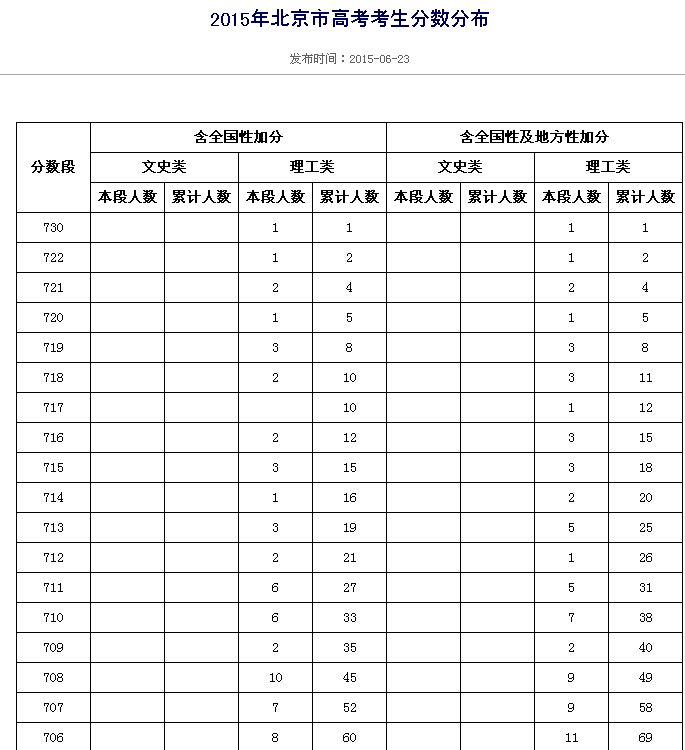 2015年北京市高考考生分数分布

发布时间：2015-06-23

| 分数段 | 含全国性加分 | | | | 含全国性及地方性加分 | | | |
|---|---|---|---|---|---|---|---|---|
| | 文史类 | | 理工类 | | 文史类 | | 理工类 | |
| | 本段人数 | 累计人数 | 本段人数 | 累计人数 | 本段人数 | 累计人数 | 本段人数 | 累计人数 |
| 730 | | | 1 | 1 | | | 1 | 1 |
| 722 | | | 1 | 2 | | | 1 | 2 |
| 721 | | | 2 | 4 | | | 2 | 4 |
| 720 | | | 1 | 5 | | | 1 | 5 |
| 719 | | | 3 | 8 | | | 3 | 8 |
| 718 | | | 2 | 10 | | | 3 | 11 |
| 717 | | | | 10 | | | 1 | 12 |
| 716 | | | 2 | 12 | | | 3 | 15 |
| 715 | | | 3 | 15 | | | 3 | 18 |
| 714 | | | 1 | 16 | | | 2 | 20 |
| 713 | | | 3 | 19 | | | 5 | 25 |
| 712 | | | 2 | 21 | | | 1 | 26 |
| 711 | | | 6 | 27 | | | 5 | 31 |
| 710 | | | 6 | 33 | | | 7 | 38 |
| 709 | | | 2 | 35 | | | 2 | 40 |
| 708 | | | 10 | 45 | | | 9 | 49 |
| 707 | | | 7 | 52 | | | 9 | 58 |
| 706 | | | 8 | 60 | | | 11 | 69 |